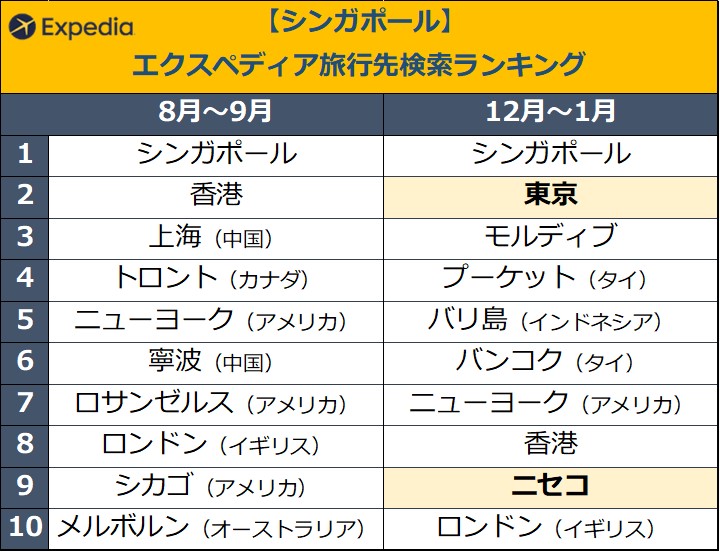 Expedia

【シンガポール】
エクスペディア旅行先検索ランキング

| | 8月～9月 | 12月～1月 |
|---|---|---|
| 1 | シンガポール | シンガポール |
| 2 | 香港 | 東京 |
| 3 | 上海（中国） | モルディブ |
| 4 | トロント（カナダ） | プーケット（タイ） |
| 5 | ニューヨーク（アメリカ） | バリ島（インドネシア） |
| 6 | 寧波（中国） | バンコク（タイ） |
| 7 | ロサンゼルス（アメリカ） | ニューヨーク（アメリカ） |
| 8 | ロンドン（イギリス） | 香港 |
| 9 | シカゴ（アメリカ） | ニセコ |
| 10 | メルボルン（オーストラリア） | ロンドン（イギリス） |